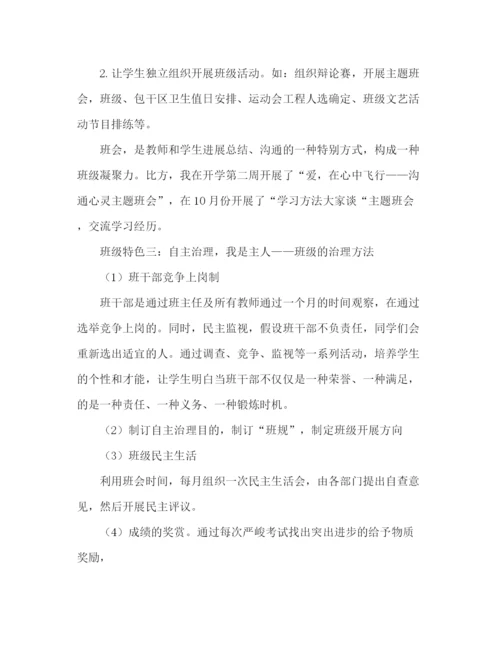 2. 让学生独立组织开展班级活动。如：组织辩论赛，开展主题班会，班级、包干区卫生值日安排、运动会工程人选确定、班级文艺活动节目排练等。

班会，是教师和学生进展总结、沟通的一种特别方式，构成一种班级凝聚力。比方，我在开学第二周开展了“爱，在心中飞行——沟通心灵主题班会”，在10月份开展了“学习方法大家谈“主题班会，交流学习经历。

班级特色三：自主治理，我是主人——班级的治理方法

（1）班干部竞争上岗制

班干部是通过班主任及所有教师通过一个月的时间观察，在通过选举竞争上岗的。同时，民主监视，假设班干部不负责任，同学们会重新选出适宜的人。通过调查、竞争、监视等一系列活动，培养学生的个性和才能，让学生明白当班干部不仅仅是一种荣誉、一种满足，的是一种责任、一种义务、一种锻炼时机。

（2）制订自主治理目的，制订“班规”，制定班级开展方向

（3）班级民主生活

利用班会时间，每月组织一次民主生活会，由各部门提出自查意见，然后开展民主评议。

（4）成绩的奖赏。通过每次严峻考试找出突出进步的给予物质奖励，